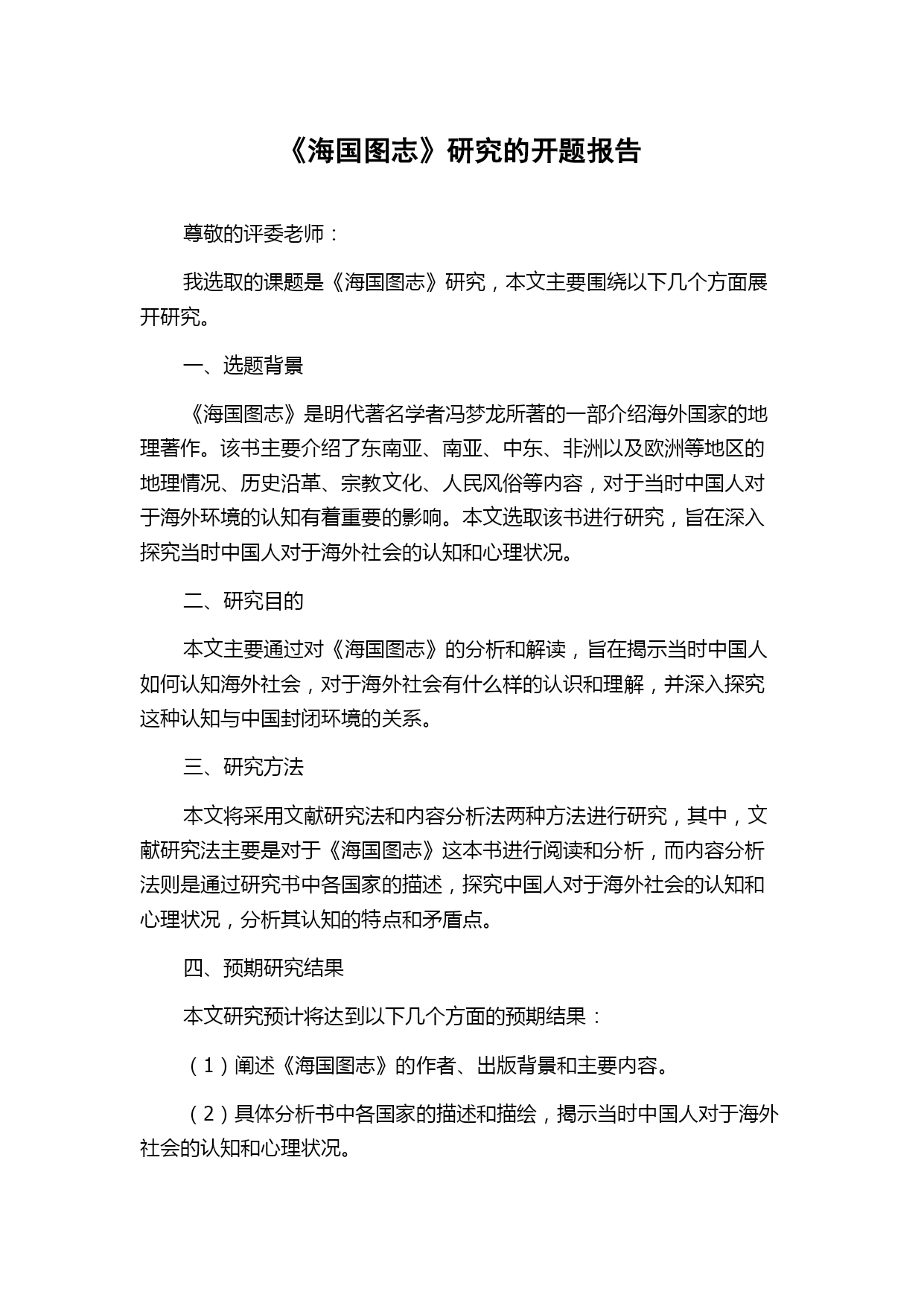 《海国图志》研究的开题报告

尊敬的评委老师：

我选取的课题是《海国图志》研究，本文主要围绕以下几个方面展开研究。

一、选题背景

《海国图志》是明代著名学者冯梦龙所著的一部介绍海外国家的地理著作。该书主要介绍了东南亚、南亚、中东、非洲以及欧洲等地区的地理情况、历史沿革、宗教文化、人民风俗等内容，对于当时中国人对于海外环境的认知有着重要的影响。本文选取该书进行研究，旨在深入探究当时中国人对于海外社会的认知和心理状况。

二、研究目的

本文主要通过对《海国图志》的分析和解读，旨在揭示当时中国人如何认知海外社会，对于海外社会有什么样的认识和理解，并深入探究这种认知与中国封闭环境的关系。

三、研究方法

本文将采用文献研究法和内容分析法两种方法进行研究，其中，文献研究法主要是对于《海国图志》这本书进行阅读和分析，而内容分析法则是通过研究书中各国家的描述，探究中国人对于海外社会的认知和心理状况，分析其认知的特点和矛盾点。

四、预期研究结果

本文研究预计将达到以下几个方面的预期结果：

（1）阐述《海国图志》的作者、出版背景和主要内容。

（2）具体分析书中各国家的描述和描绘，揭示当时中国人对于海外社会的认知和心理状况。